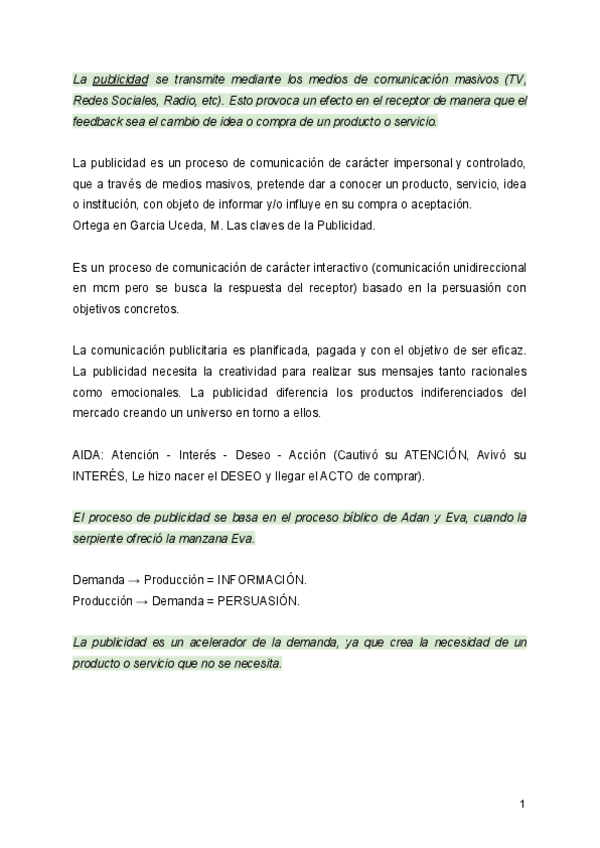 La publicidad se transmite mediante los medios de comunicación masivos (TV, Redes Sociales, Radio, etc). Esto provoca un efecto en el receptor de manera que el feedback sea el cambio de idea o compra de un producto o servicio.

La publicidad es un proceso de comunicación de carácter impersonal y controlado, que a través de medios masivos, pretende dar a conocer un producto, servicio, idea o institución, con objeto de informar y/o influye en su compra o aceptación.
Ortega en Garcia Uceda, M. Las claves de la Publicidad.

Es un proceso de comunicación de carácter interactivo (comunicación unidireccional en mcm pero se busca la respuesta del receptor) basado en la persuasión con objetivos concretos.

La comunicación publicitaria es planificada, pagada y con el objetivo de ser eficaz. La publicidad necesita la creatividad para realizar sus mensajes tanto racionales como emocionales. La publicidad diferencia los productos indiferenciados del mercado creando un universo en torno a ellos.

AIDA: Atención - Interés - Deseo - Acción (Cautivó su ATENCIÓN, Avivó su INTERÉS, Le hizo nacer el DESEO y llegar el ACTO de comprar).

El proceso de publicidad se basa en el proceso bíblico de Adan y Eva, cuando la serpiente ofreció la manzana Eva.

Demanda → Producción = INFORMACIÓN.
Producción → Demanda = PERSUASIÓN.

La publicidad es un acelerador de la demanda, ya que crea la necesidad de un producto o servicio que no se necesita.

1